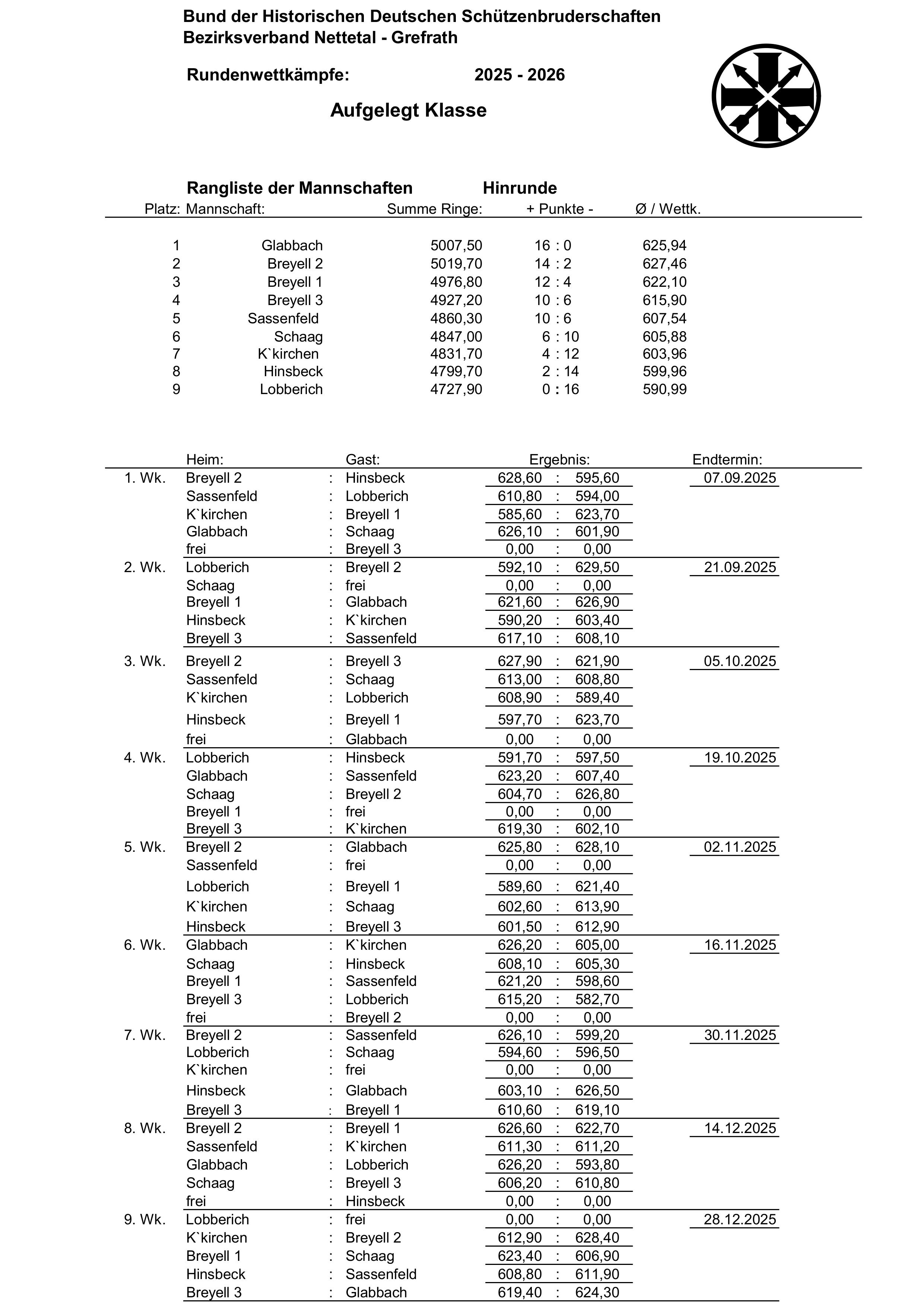 Bund der Historischen Deutschen Schützenbruderschaften
Bezirksverband Nettetal - Grefrath

Rundenwettkämpfe: 2025 - 2026

Aufgelegt Klasse

Rangliste der Mannschaften Hinrunde

| Platz: | Mannschaft: | Summe Ringe: | + Punkte - | Ø / Wettk. |
|---|---|---|---|---|
| 1 | Glabbach | 5007,50 | 16 : 0 | 625,94 |
| 2 | Breyell 2 | 5019,70 | 14 : 2 | 627,46 |
| 3 | Breyell 1 | 4976,80 | 12 : 4 | 622,10 |
| 4 | Breyell 3 | 4927,20 | 10 : 6 | 615,90 |
| 5 | Sassenfeld | 4860,30 | 10 : 6 | 607,54 |
| 6 | Schaag | 4847,00 | 6 : 10 | 605,88 |
| 7 | K`kirchen | 4831,70 | 4 : 12 | 603,96 |
| 8 | Hinsbeck | 4799,70 | 2 : 14 | 599,96 |
| 9 | Lobberich | 4727,90 | 0 : 16 | 590,99 |

| | Heim: | | Gast: | Ergebnis: | Endtermin: |
|---|---|---|---|---|---|
| 1. Wk. | Breyell 2 | : | Hinsbeck | 628,60 : 595,60 | 07.09.2025 |
| | Sassenfeld | : | Lobberich | 610,80 : 594,00 | |
| | K`kirchen | : | Breyell 1 | 585,60 : 623,70 | |
| | Glabbach | : | Schaag | 626,10 : 601,90 | |
| | frei | : | Breyell 3 | 0,00 : 0,00 | |
| 2. Wk. | Lobberich | : | Breyell 2 | 592,10 : 629,50 | 21.09.2025 |
| | Schaag | : | frei | 0,00 : 0,00 | |
| | Breyell 1 | : | Glabbach | 621,60 : 626,90 | |
| | Hinsbeck | : | K`kirchen | 590,20 : 603,40 | |
| | Breyell 3 | : | Sassenfeld | 617,10 : 608,10 | |
| 3. Wk. | Breyell 2 | : | Breyell 3 | 627,90 : 621,90 | 05.10.2025 |
| | Sassenfeld | : | Schaag | 613,00 : 608,80 | |
| | K`kirchen | : | Lobberich | 608,90 : 589,40 | |
| | Hinsbeck | : | Breyell 1 | 597,70 : 623,70 | |
| | frei | : | Glabbach | 0,00 : 0,00 | |
| 4. Wk. | Lobberich | : | Hinsbeck | 591,70 : 597,50 | 19.10.2025 |
| | Glabbach | : | Sassenfeld | 623,20 : 607,40 | |
| | Schaag | : | Breyell 2 | 604,70 : 626,80 | |
| | Breyell 1 | : | frei | 0,00 : 0,00 | |
| | Breyell 3 | : | K`kirchen | 619,30 : 602,10 | |
| 5. Wk. | Breyell 2 | : | Glabbach | 625,80 : 628,10 | 02.11.2025 |
| | Sassenfeld | : | frei | 0,00 : 0,00 | |
| | Lobberich | : | Breyell 1 | 589,60 : 621,40 | |
| | K`kirchen | : | Schaag | 602,60 : 613,90 | |
| | Hinsbeck | : | Breyell 3 | 601,50 : 612,90 | |
| 6. Wk. | Glabbach | : | K`kirchen | 626,20 : 605,00 | 16.11.2025 |
| | Schaag | : | Hinsbeck | 608,10 : 605,30 | |
| | Breyell 1 | : | Sassenfeld | 621,20 : 598,60 | |
| | Breyell 3 | : | Lobberich | 615,20 : 582,70 | |
| | frei | : | Breyell 2 | 0,00 : 0,00 | |
| 7. Wk. | Breyell 2 | : | Sassenfeld | 626,10 : 599,20 | 30.11.2025 |
| | Lobberich | : | Schaag | 594,60 : 596,50 | |
| | K`kirchen | : | frei | 0,00 : 0,00 | |
| | Hinsbeck | : | Glabbach | 603,10 : 626,50 | |
| | Breyell 3 | : | Breyell 1 | 610,60 : 619,10 | |
| 8. Wk. | Breyell 2 | : | Breyell 1 | 626,60 : 622,70 | 14.12.2025 |
| | Sassenfeld | : | K`kirchen | 611,30 : 611,20 | |
| | Glabbach | : | Lobberich | 626,20 : 593,80 | |
| | Schaag | : | Breyell 3 | 606,20 : 610,80 | |
| | frei | : | Hinsbeck | 0,00 : 0,00 | |
| 9. Wk. | Lobberich | : | frei | 0,00 : 0,00 | 28.12.2025 |
| | K`kirchen | : | Breyell 2 | 612,90 : 628,40 | |
| | Breyell 1 | : | Schaag | 623,40 : 606,90 | |
| | Hinsbeck | : | Sassenfeld | 608,80 : 611,90 | |
| | Breyell 3 | : | Glabbach | 619,40 : 624,30 | |